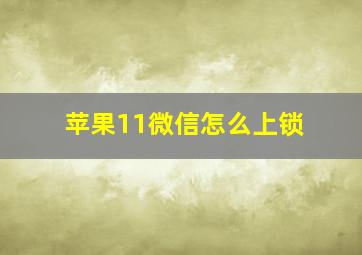 苹果11微信怎么上锁